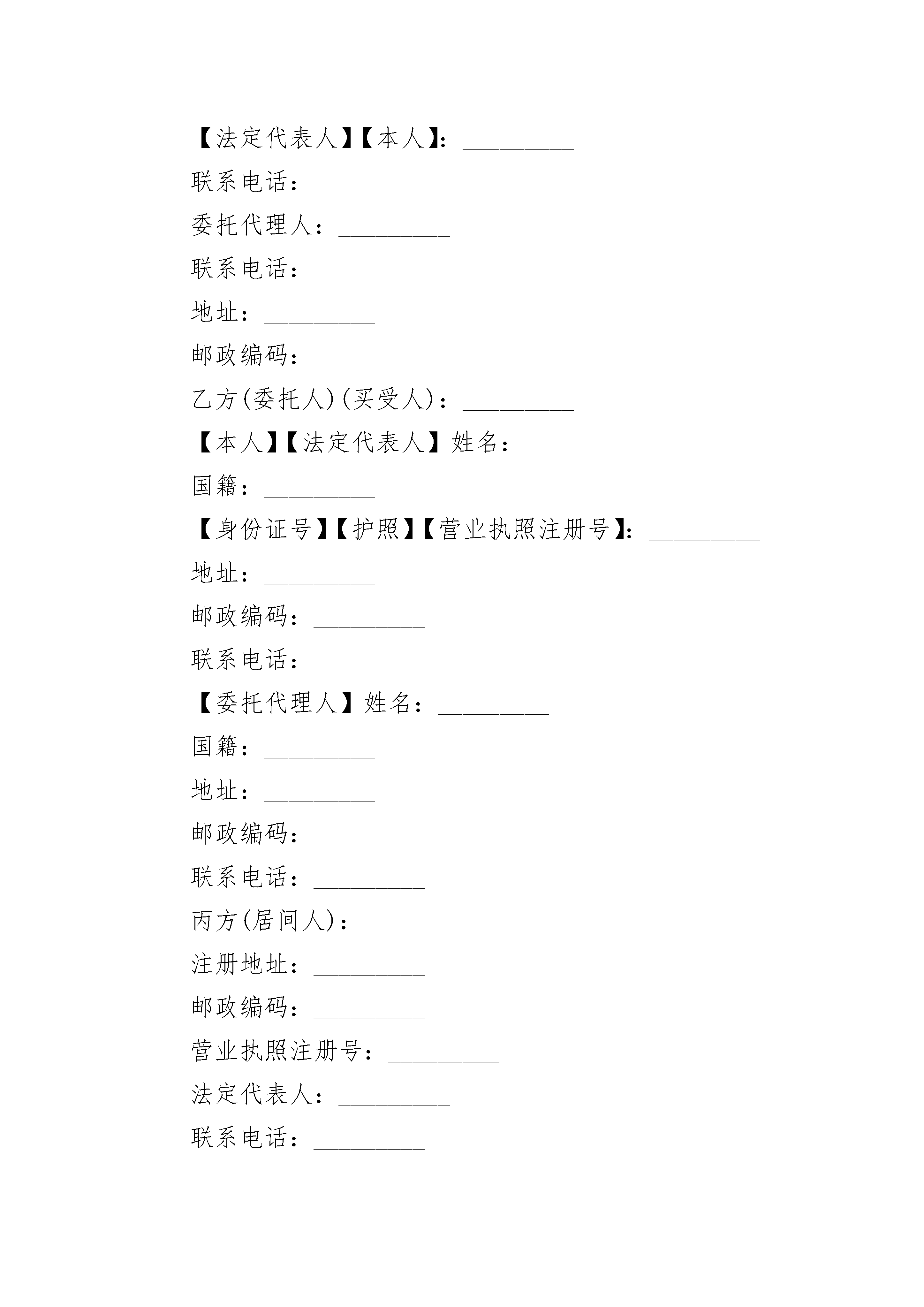 【法定代表人】【本人】：_________

联系电话：_________

委托代理人：_________

联系电话：_________

地址：_________

邮政编码：_________

乙方(委托人)(买受人)：_________

【本人】【法定代表人】姓名：_________

国籍：_________

【身份证号】【护照】【营业执照注册号】：_________

地址：_________

邮政编码：_________

联系电话：_________

【委托代理人】姓名：_________

国籍：_________

地址：_________

邮政编码：_________

联系电话：_________

丙方(居间人)：_________

注册地址：_________

邮政编码：_________

营业执照注册号：_________

法定代表人：_________

联系电话：_________